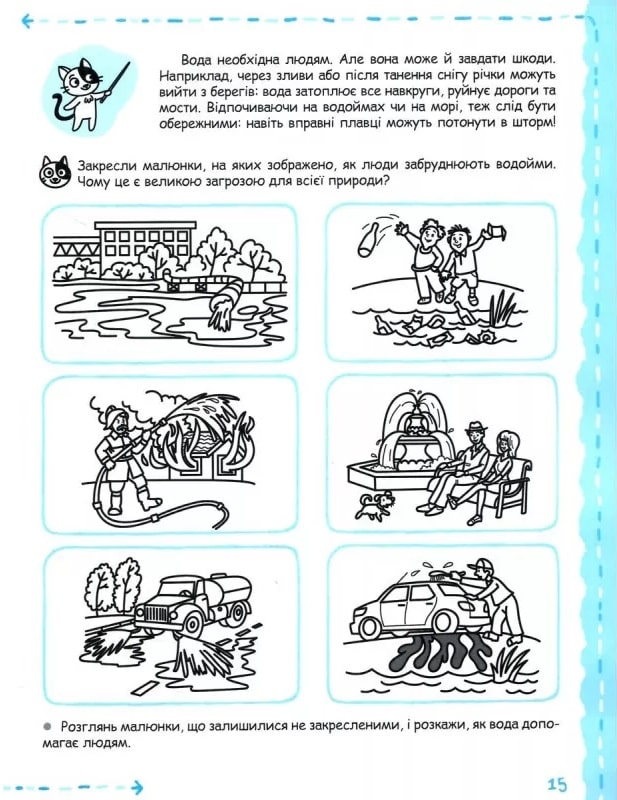 Вода необхідна людям. Але вона може й завдати шкоди. Наприклад, через зливи або після танення снігу річки можуть вийти з берегів: вода затоплює все навкруги, руйнує дороги та мости. Відпочиваючи на водоймах чи на морі, теж слід бути обережними: навіть вправні плавці можуть потонути в шторм!

Закресли малюнки, на яких зображено, як люди забруднюють водойми. Чому це є великою загрозою для всієї природи?

Розглянь малюнки, що залишилися не закресленими, і розкажи, як вода допомагає людям.

15